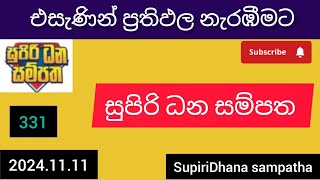 එසැණින් ප්‍රතිඵල නැරඹීමට

සුපිරි ධන සම්පත

Subscribe

සුපිරි ධන සම්පත

331

2024.11.11

SupiriDhana sampatha